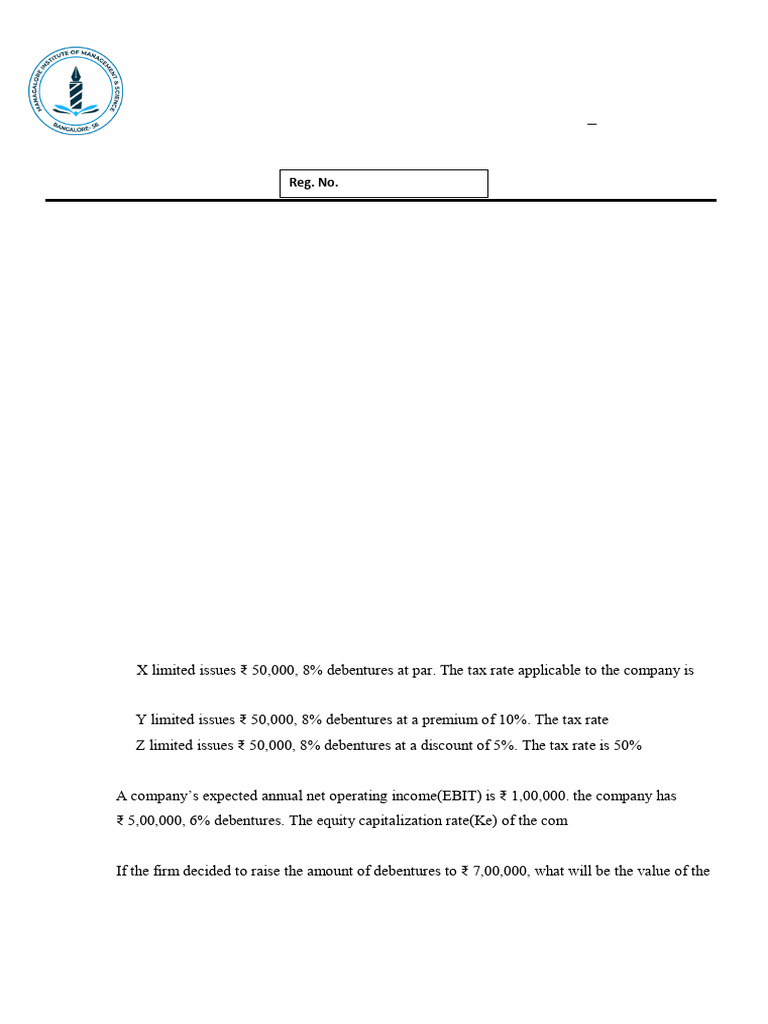 BANGALORE INSTITUTE OF MANAGEMENT & SCIENCE
BANGALORE- 56

–

Reg. No.

X limited issues ₹ 50,000, 8% debentures at par. The tax rate applicable to the company is

Y limited issues ₹ 50,000, 8% debentures at a premium of 10%. The tax rate

Z limited issues ₹ 50,000, 8% debentures at a discount of 5%. The tax rate is 50%

A company's expected annual net operating income(EBIT) is ₹ 1,00,000. the company has ₹ 5,00,000, 6% debentures. The equity capitalization rate(Ke) of the com

If the firm decided to raise the amount of debentures to ₹ 7,00,000, what will be the value of the